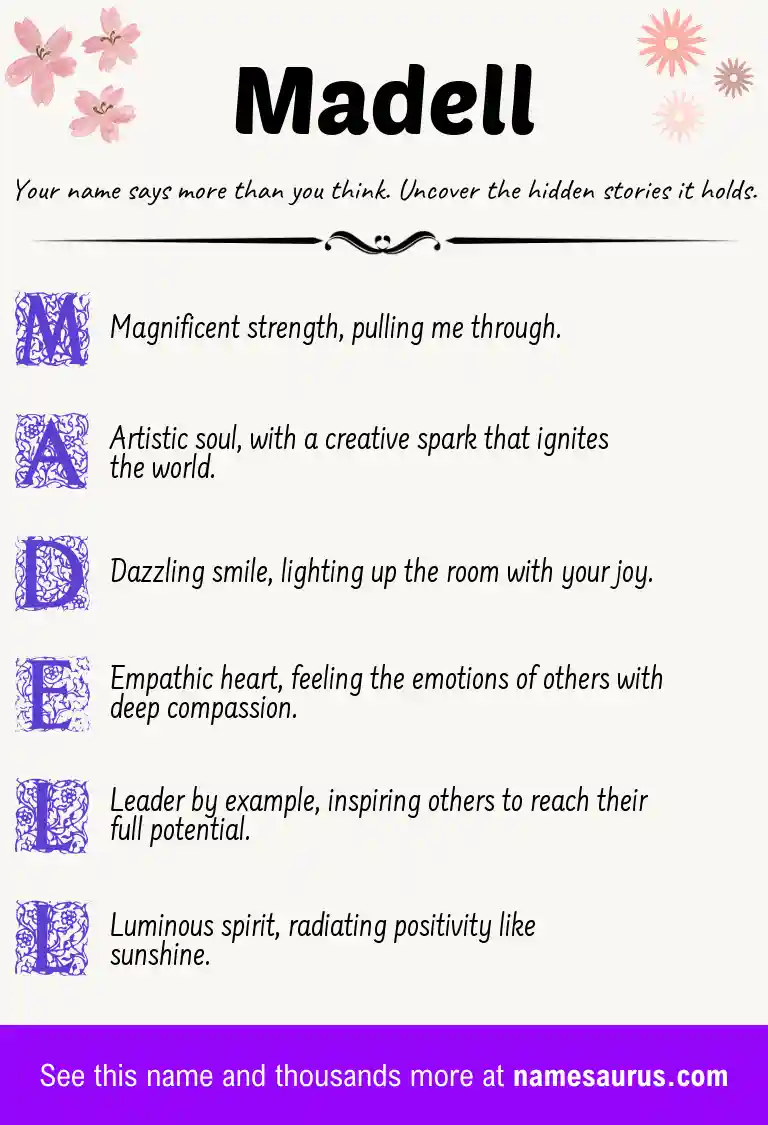 Madell

Your name says more than you think. Uncover the hidden stories it holds.

M Magnificent strength, pulling me through.

A Artistic soul, with a creative spark that ignites the world.

D Dazzling smile, lighting up the room with your joy.

E Empathic heart, feeling the emotions of others with deep compassion.

L Leader by example, inspiring others to reach their full potential.

L Luminous spirit, radiating positivity like sunshine.

See this name and thousands more at namesaurus.com